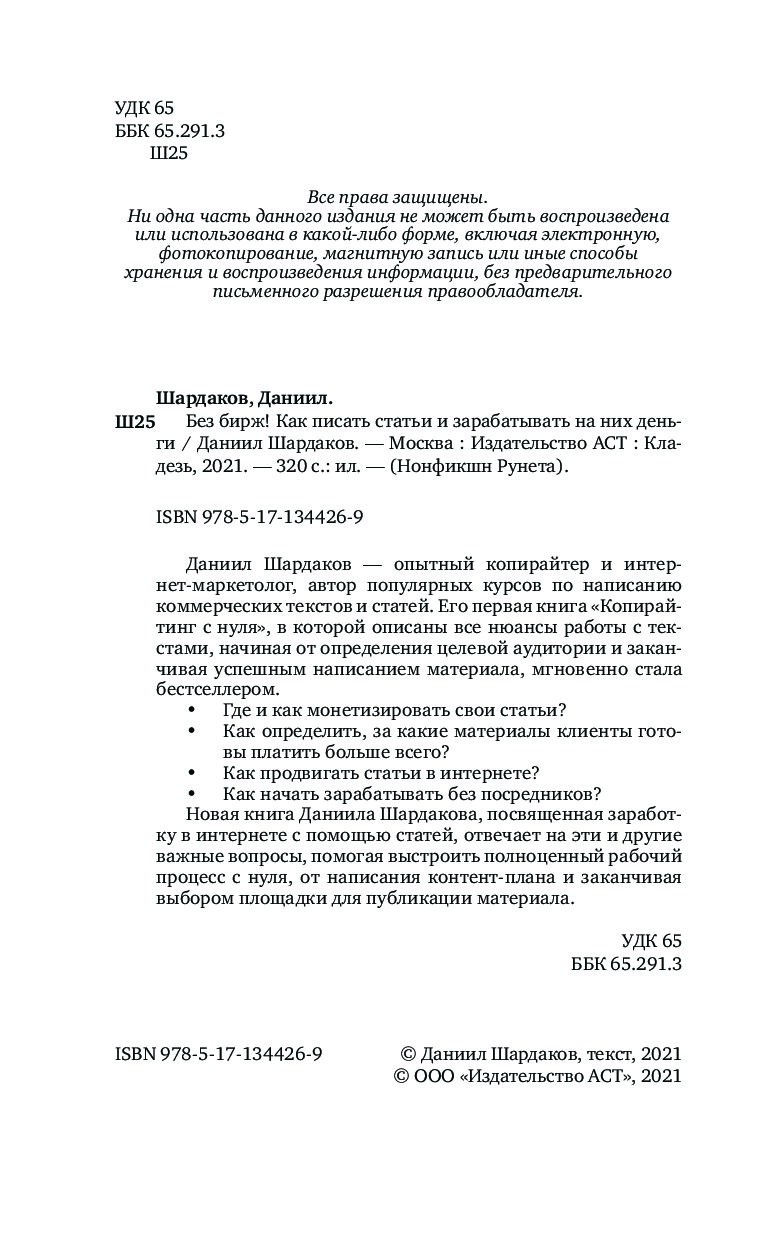 УДК 65
ББК 65.291.3
Ш25

Все права защищены.
Ни одна часть данного издания не может быть воспроизведена или использована в какой-либо форме, включая электронную, фотокопирование, магнитную запись или иные способы хранения и воспроизведения информации, без предварительного письменного разрешения правообладателя.

Шардаков, Даниил.
Ш25 Без бирж! Как писать статьи и зарабатывать на них деньги / Даниил Шардаков. — Москва : Издательство АСТ : Кладезь, 2021. — 320 с.: ил. — (Нонфикшн Рунета).

ISBN 978-5-17-134426-9

Даниил Шардаков — опытный копирайтер и интернет-маркетолог, автор популярных курсов по написанию коммерческих текстов и статей. Его первая книга «Копирайтинг с нуля», в которой описаны все нюансы работы с текстами, начиная от определения целевой аудитории и заканчивая успешным написанием материала, мгновенно стала бестселлером.
• Где и как монетизировать свои статьи?
• Как определить, за какие материалы клиенты готовы платить больше всего?
• Как продвигать статьи в интернете?
• Как начать зарабатывать без посредников?
Новая книга Даниила Шардакова, посвященная заработку в интернете с помощью статей, отвечает на эти и другие важные вопросы, помогая выстроить полноценный рабочий процесс с нуля, от написания контент-плана и заканчивая выбором площадки для публикации материала.

УДК 65
ББК 65.291.3

ISBN 978-5-17-134426-9
© Даниил Шардаков, текст, 2021
© ООО «Издательство АСТ», 2021